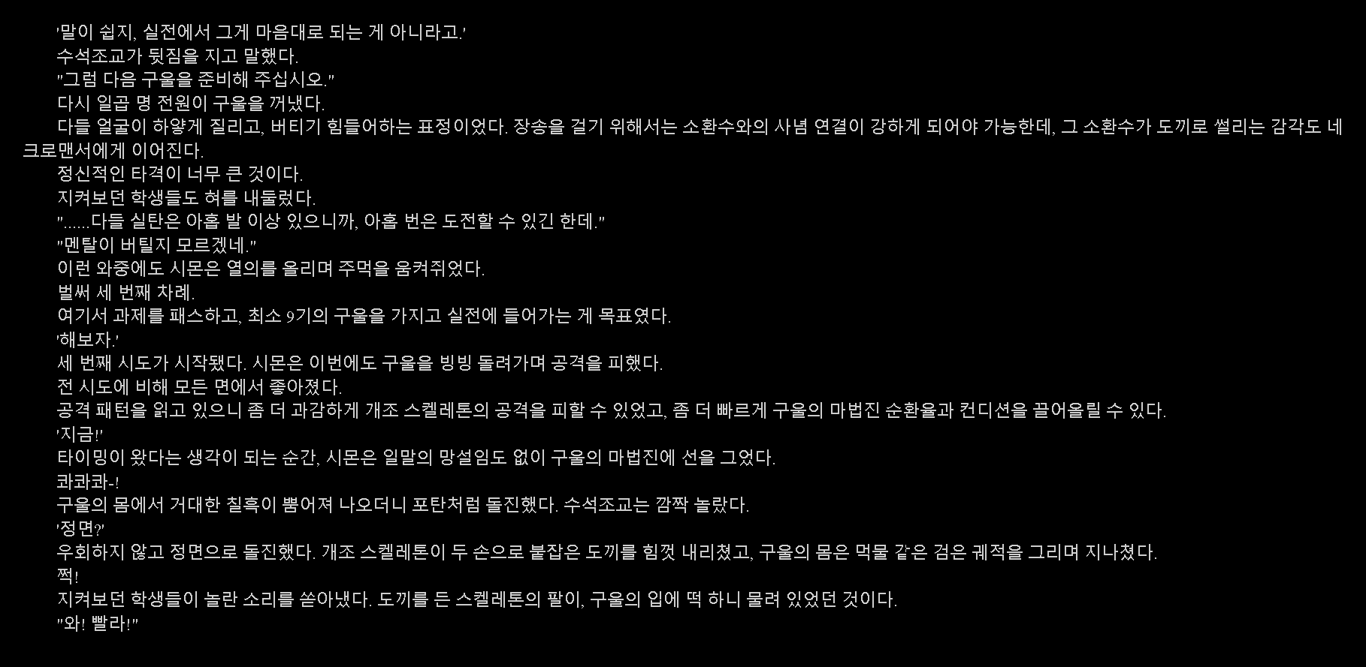 '말이 쉽지, 실전에서 그게 마음대로 되는 게 아니라고.'

수석조교가 뒷짐을 지고 말했다.

"그럼 다음 구울을 준비해 주십시오."

다시 일곱 명 전원이 구울을 꺼냈다.

다들 얼굴이 하얗게 질리고, 버티기 힘들어하는 표정이었다. 장송을 걸기 위해서는 소환수와의 사념 연결이 강하게 되어야 가능한데, 그 소환수가 도끼로 썰리는 감각도 네크로맨서에게 이어진다.

정신적인 타격이 너무 큰 것이다.

지켜보던 학생들도 혀를 내둘렀다.

"......다들 실탄은 아홉 발 이상 있으니까, 아홉 번은 도전할 수 있긴 한데."

"멘탈이 버틸지 모르겠네."

이런 와중에도 시몬은 열의를 올리며 주먹을 움켜쥐었다.

벌써 세 번째 차례.

여기서 과제를 패스하고, 최소 9기의 구울을 가지고 실전에 들어가는 게 목표였다.

'해보자.'

세 번째 시도가 시작됐다. 시몬은 이번에도 구울을 빙빙 돌려가며 공격을 피했다.

전 시도에 비해 모든 면에서 좋아졌다.

공격 패턴을 읽고 있으니 좀 더 과감하게 개조 스켈레톤의 공격을 피할 수 있었고, 좀 더 빠르게 구울의 마법진 순환율과 컨디션을 끌어올릴 수 있다.

'지금!'

타이밍이 왔다는 생각이 되는 순간, 시몬은 일말의 망설임도 없이 구울의 마법진에 선을 그었다.

콰콰콰-!

구울의 몸에서 거대한 칠흑이 뿜어져 나오더니 포탄처럼 돌진했다. 수석조교는 깜짝 놀랐다.

'정면?'

우회하지 않고 정면으로 돌진했다. 개조 스켈레톤이 두 손으로 붙잡은 도끼를 힘껏 내리쳤고, 구울의 몸은 먹물 같은 검은 궤적을 그리며 지나쳤다.

쩍!

지켜보던 학생들이 놀란 소리를 쏟아냈다. 도끼를 든 스켈레톤의 팔이, 구울의 입에 떡 하니 물려 있었던 것이다.

"와! 빨라!"